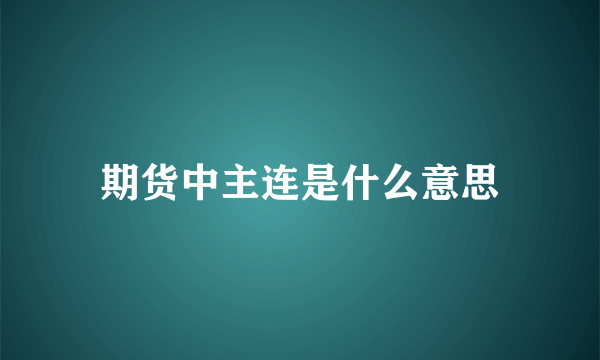 期货中主连是什么意思